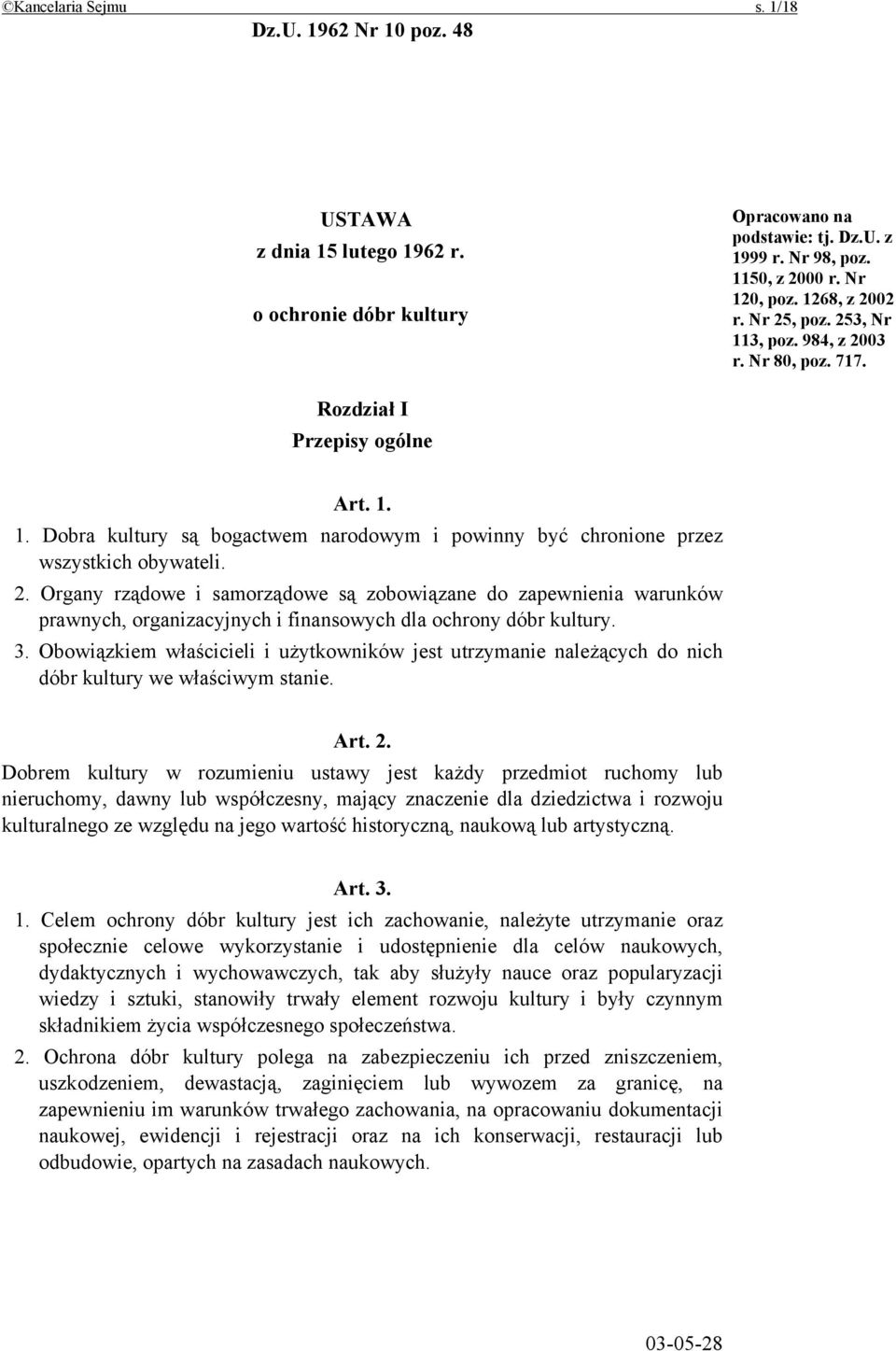 ©Kancelaria Sejmu s. 1/18

Dz.U. 1962 Nr 10 poz. 48

USTAWA
z dnia 15 lutego 1962 r.
o ochronie dóbr kultury

Opracowano na podstawie: tj. Dz.U. z 1999 r. Nr 98, poz. 1150, z 2000 r. Nr 120, poz. 1268, z 2002 r. Nr 25, poz. 253, Nr 113, poz. 984, z 2003 r. Nr 80, poz. 717.

Rozdział I
Przepisy ogólne

Art. 1.

1. Dobra kultury są bogactwem narodowym i powinny być chronione przez wszystkich obywateli.

2. Organy rządowe i samorządowe są zobowiązane do zapewnienia warunków prawnych, organizacyjnych i finansowych dla ochrony dóbr kultury.

3. Obowiązkiem właścicieli i użytkowników jest utrzymanie należących do nich dóbr kultury we właściwym stanie.

Art. 2.

Dobrem kultury w rozumieniu ustawy jest każdy przedmiot ruchomy lub nieruchomy, dawny lub współczesny, mający znaczenie dla dziedzictwa i rozwoju kulturalnego ze względu na jego wartość historyczną, naukową lub artystyczną.

Art. 3.

1. Celem ochrony dóbr kultury jest ich zachowanie, należyte utrzymanie oraz społecznie celowe wykorzystanie i udostępnienie dla celów naukowych, dydaktycznych i wychowawczych, tak aby służyły nauce oraz popularyzacji wiedzy i sztuki, stanowiły trwały element rozwoju kultury i były czynnym składnikiem życia współczesnego społeczeństwa.

2. Ochrona dóbr kultury polega na zabezpieczeniu ich przed zniszczeniem, uszkodzeniem, dewastacją, zaginięciem lub wywozem za granicę, na zapewnieniu im warunków trwałego zachowania, na opracowaniu dokumentacji naukowej, ewidencji i rejestracji oraz na ich konserwacji, restauracji lub odbudowie, opartych na zasadach naukowych.

03-05-28